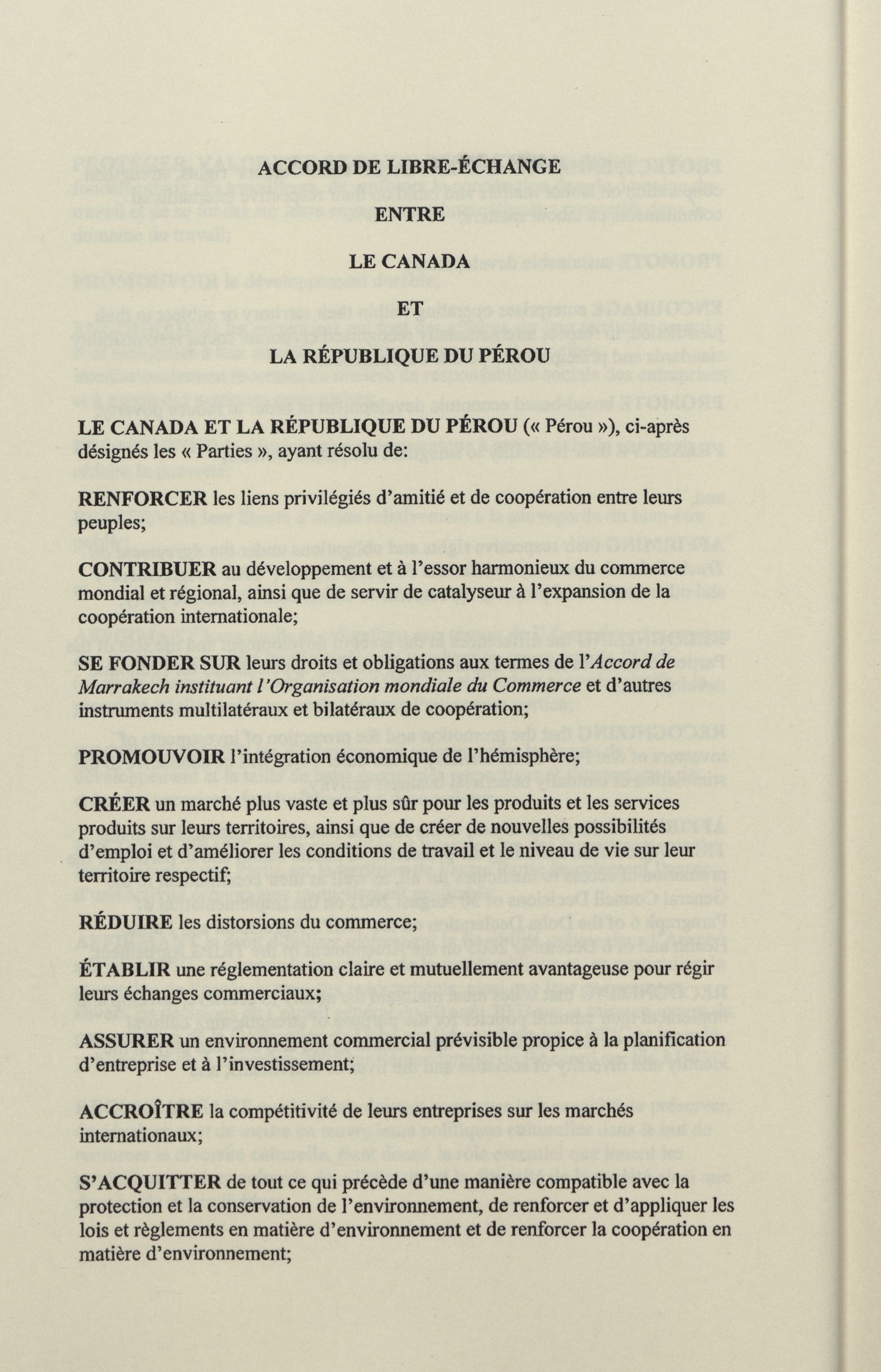 ACCORD DE LIBRE-ÉCHANGE

ENTRE

LE CANADA

ET

LA RÉPUBLIQUE DU PÉROU

LE CANADA ET LA RÉPUBLIQUE DU PÉROU (« Pérou »), ci-après désignés les « Parties », ayant résolu de:

RENFORCER les liens privilégiés d'amitié et de coopération entre leurs peuples;

CONTRIBUER au développement et à l'essor harmonieux du commerce mondial et régional, ainsi que de servir de catalyseur à l'expansion de la coopération internationale;

SE FONDER SUR leurs droits et obligations aux termes de l'Accord de Marrakech instituant l'Organisation mondiale du Commerce et d'autres instruments multilatéraux et bilatéraux de coopération;

PROMOUVOIR l'intégration économique de l'hémisphère;

CRÉER un marché plus vaste et plus sûr pour les produits et les services produits sur leurs territoires, ainsi que de créer de nouvelles possibilités d'emploi et d'améliorer les conditions de travail et le niveau de vie sur leur territoire respectif;

RÉDUIRE les distorsions du commerce;

ÉTABLIR une réglementation claire et mutuellement avantageuse pour régir leurs échanges commerciaux;

ASSURER un environnement commercial prévisible propice à la planification d'entreprise et à l'investissement;

ACCROÎTRE la compétitivité de leurs entreprises sur les marchés internationaux;

S'ACQUITTER de tout ce qui précède d'une manière compatible avec la protection et la conservation de l'environnement, de renforcer et d'appliquer les lois et règlements en matière d'environnement et de renforcer la coopération en matière d'environnement;